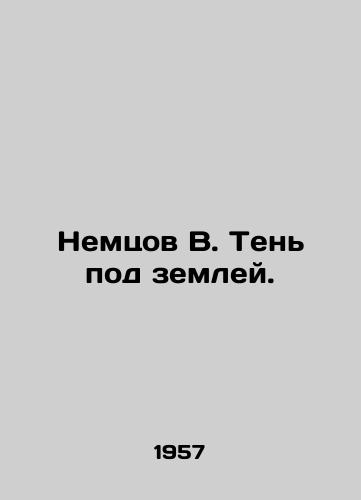 Немцов В. Тень под землей.

1957